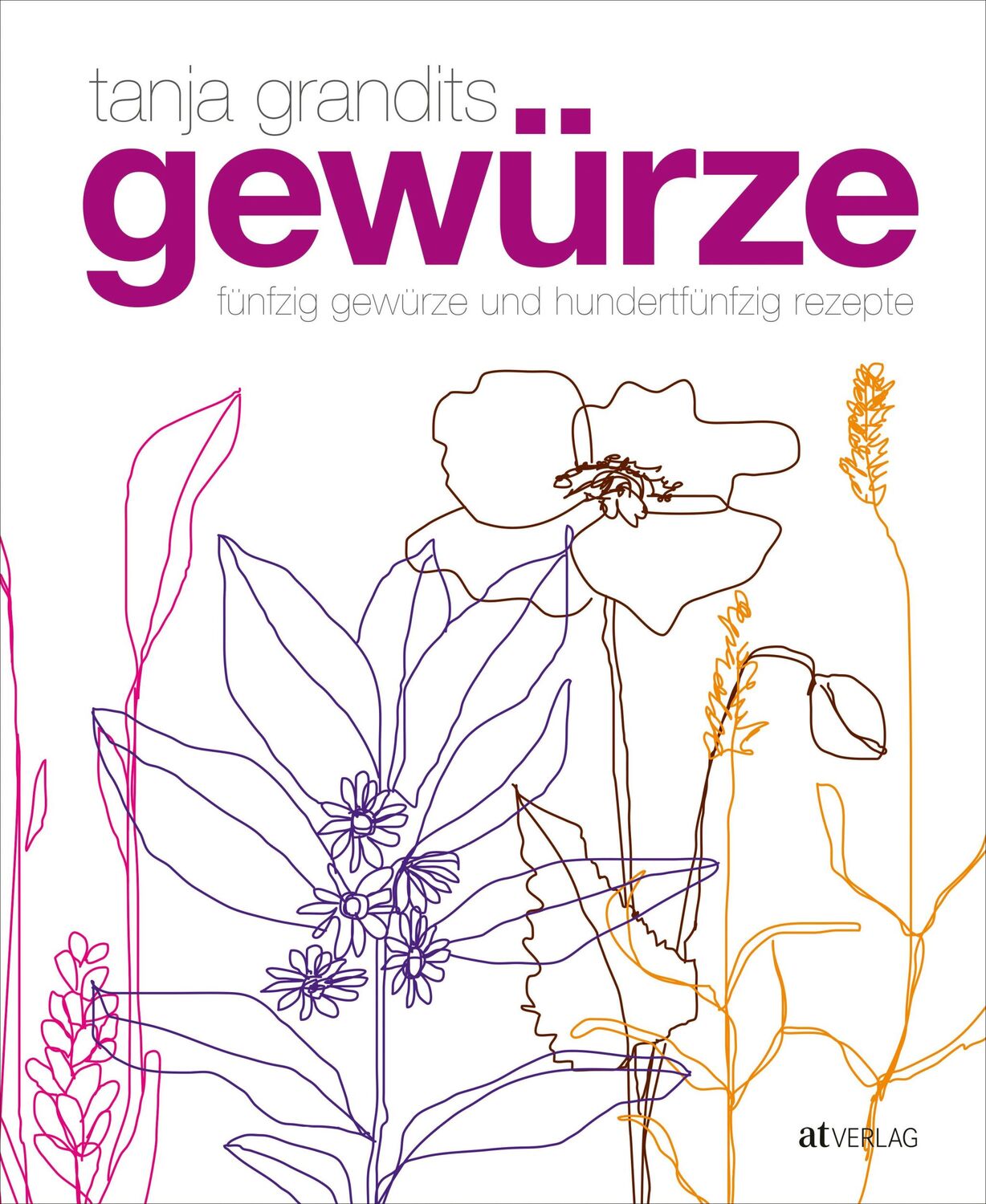 tanja grandits
gewürze
fünfzig gewürze und hundertfünfzig rezepte

at VERLAG